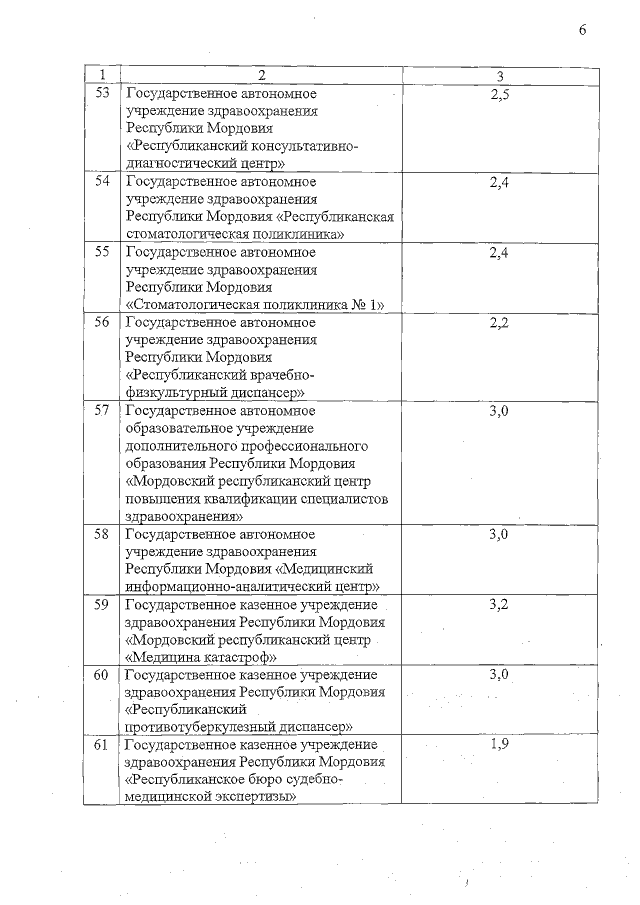 6

| 1 | 2 | 3 |
|---|---|---|
| 53 | Государственное автономное учреждение здравоохранения Республики Мордовия «Республиканский консультативно-диагностический центр» | 2,5 |
| 54 | Государственное автономное учреждение здравоохранения Республики Мордовия «Республиканская стоматологическая поликлиника» | 2,4 |
| 55 | Государственное автономное учреждение здравоохранения Республики Мордовия «Стоматологическая поликлиника № 1» | 2,4 |
| 56 | Государственное автономное учреждение здравоохранения Республики Мордовия «Республиканский врачебно-физкультурный диспансер» | 2,2 |
| 57 | Государственное автономное образовательное учреждение дополнительного профессионального образования Республики Мордовия «Мордовский республиканский центр повышения квалификации специалистов здравоохранения» | 3,0 |
| 58 | Государственное автономное учреждение здравоохранения Республики Мордовия «Медицинский информационно-аналитический центр» | 3,0 |
| 59 | Государственное казенное учреждение здравоохранения Республики Мордовия «Мордовский республиканский центр «Медицина катастроф» | 3,2 |
| 60 | Государственное казенное учреждение здравоохранения Республики Мордовия «Республиканский противотуберкулезный диспансер» | 3,0 |
| 61 | Государственное казенное учреждение здравоохранения Республики Мордовия «Республиканское бюро судебно-медицинской экспертизы» | 1,9 |